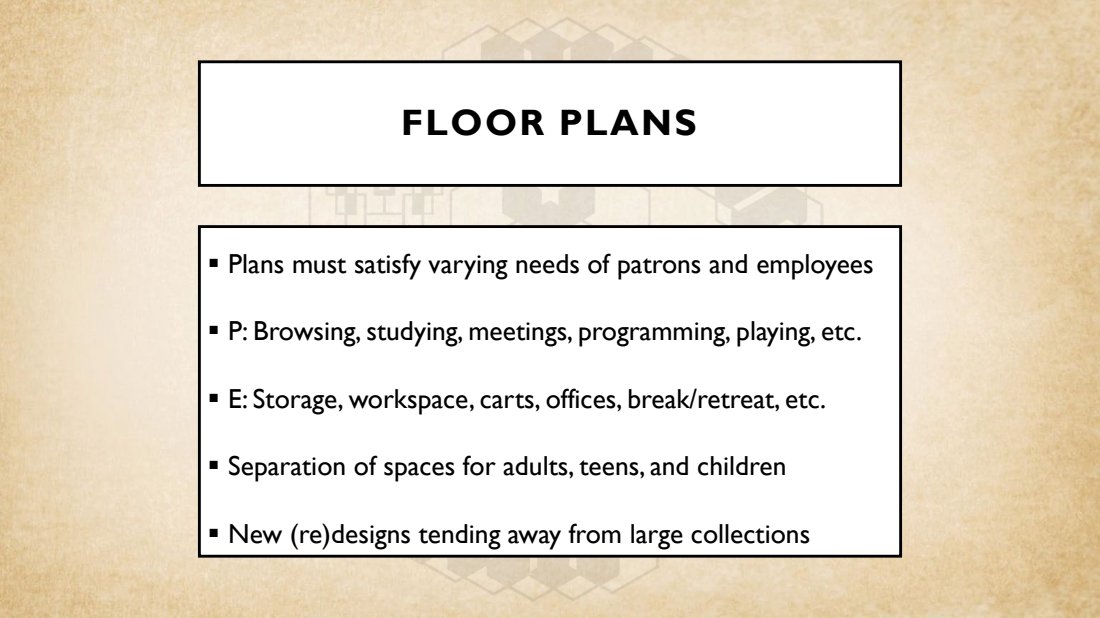 FLOOR PLANS

• Plans must satisfy varying needs of patrons and employees

• P: Browsing, studying, meetings, programming, playing, etc.

• E: Storage, workspace, carts, offices, break/retreat, etc.

• Separation of spaces for adults, teens, and children

• New (re)designs tending away from large collections